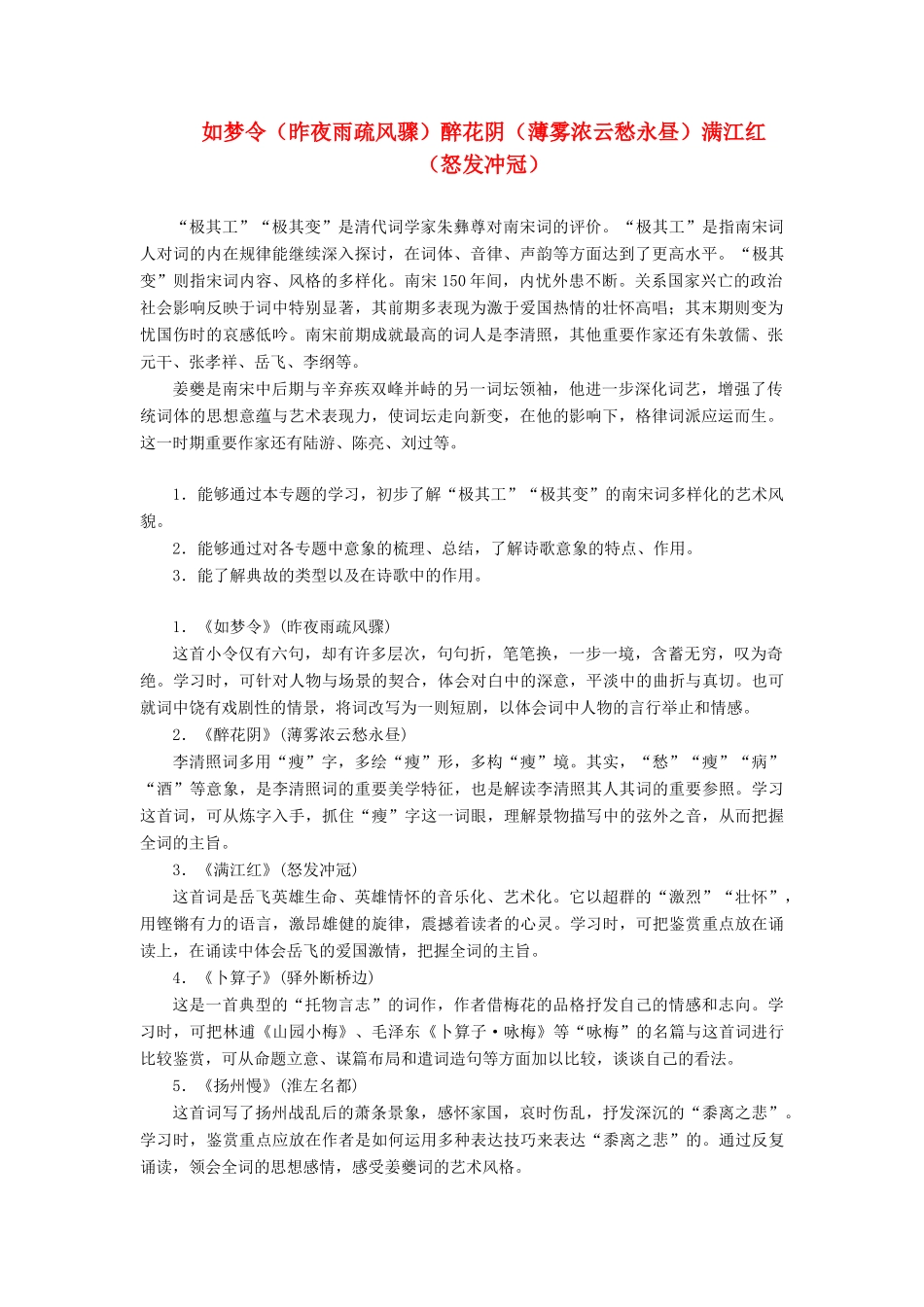 如梦令（昨夜雨疏风骤）醉花阴（薄雾浓云愁永昼）满江红（怒发冲冠）

“极其工”“极其变”是清代词学家朱彝尊对南宋词的评价。“极其工”是指南宋词人对词的内在规律能继续深入探讨，在词体、音律、声韵等方面达到了更高水平。“极其变”则指宋词内容、风格的多样化。南宋150年间，内忧外患不断。关系国家兴亡的政治社会影响反映于词中特别显著，其前期多表现为激于爱国热情的壮怀高唱；其末期则变为忧国伤时的哀感低吟。南宋前期成就最高的词人是李清照，其他重要作家还有朱敦儒、张元干、张孝祥、岳飞、李纲等。

姜夔是南宋中后期与辛弃疾双峰并峙的另一词坛领袖，他进一步深化词艺，增强了传统词体的思想意蕴与艺术表现力，使词坛走向新变，在他的影响下，格律词派应运而生。这一时期重要作家还有陆游、陈亮、刘过等。

1．能够通过本专题的学习，初步了解“极其工”“极其变”的南宋词多样化的艺术风貌。

2．能够通过对各专题中意象的梳理、总结，了解诗歌意象的特点、作用。

3．能了解典故的类型以及在诗歌中的作用。

1．《如梦令》(昨夜雨疏风骤)

这首小令仅有六句，却有许多层次，句句折，笔笔换，一步一境，含蓄无穷，叹为奇绝。学习时，可针对人物与场景的契合，体会对白中的深意，平淡中的曲折与真切。也可就词中饶有戏剧性的情景，将词改写为一则短剧，以体会词中人物的言行举止和情感。

2．《醉花阴》(薄雾浓云愁永昼)

李清照词多用“瘦”字，多绘“瘦”形，多构“瘦”境。其实，“愁”“瘦”“病”“酒”等意象，是李清照词的重要美学特征，也是解读李清照其人其词的重要参照。学习这首词，可从炼字入手，抓住“瘦”字这一词眼，理解景物描写中的弦外之音，从而把握全词的主旨。

3．《满江红》(怒发冲冠)

这首词是岳飞英雄生命、英雄情怀的音乐化、艺术化。它以超群的“激烈”“壮怀”，用铿锵有力的语言，激昂雄健的旋律，震撼着读者的心灵。学习时，可把鉴赏重点放在诵读上，在诵读中体会岳飞的爱国激情，把握全词的主旨。

4．《卜算子》(驿外断桥边)

这是一首典型的“托物言志”的词作，作者借梅花的品格抒发自己的情感和志向。学习时，可把林逋《山园小梅》、毛泽东《卜算子·咏梅》等“咏梅”的名篇与这首词进行比较鉴赏，可从命题立意、谋篇布局和遣词造句等方面加以比较，谈谈自己的看法。

5．《扬州慢》(淮左名都)

这首词写了扬州战乱后的萧条景象，感怀家国，哀时伤乱，抒发深沉的“黍离之悲”。学习时，鉴赏重点应放在作者是如何运用多种表达技巧来表达“黍离之悲”的。通过反复诵读，领会全词的思想感情，感受姜夔词的艺术风格。